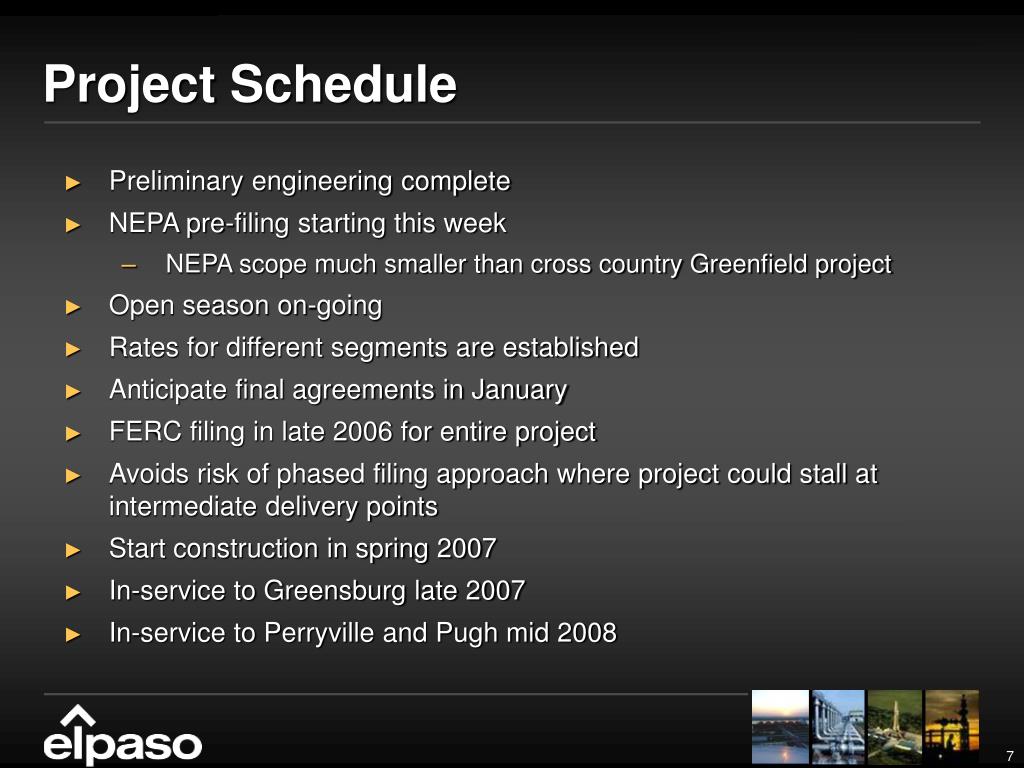 Project Schedule

► Preliminary engineering complete
► NEPA pre-filing starting this week
– NEPA scope much smaller than cross country Greenfield project
► Open season on-going
► Rates for different segments are established
► Anticipate final agreements in January
► FERC filing in late 2006 for entire project
► Avoids risk of phased filing approach where project could stall at intermediate delivery points
► Start construction in spring 2007
► In-service to Greensburg late 2007
► In-service to Perryville and Pugh mid 2008

elpaso

7